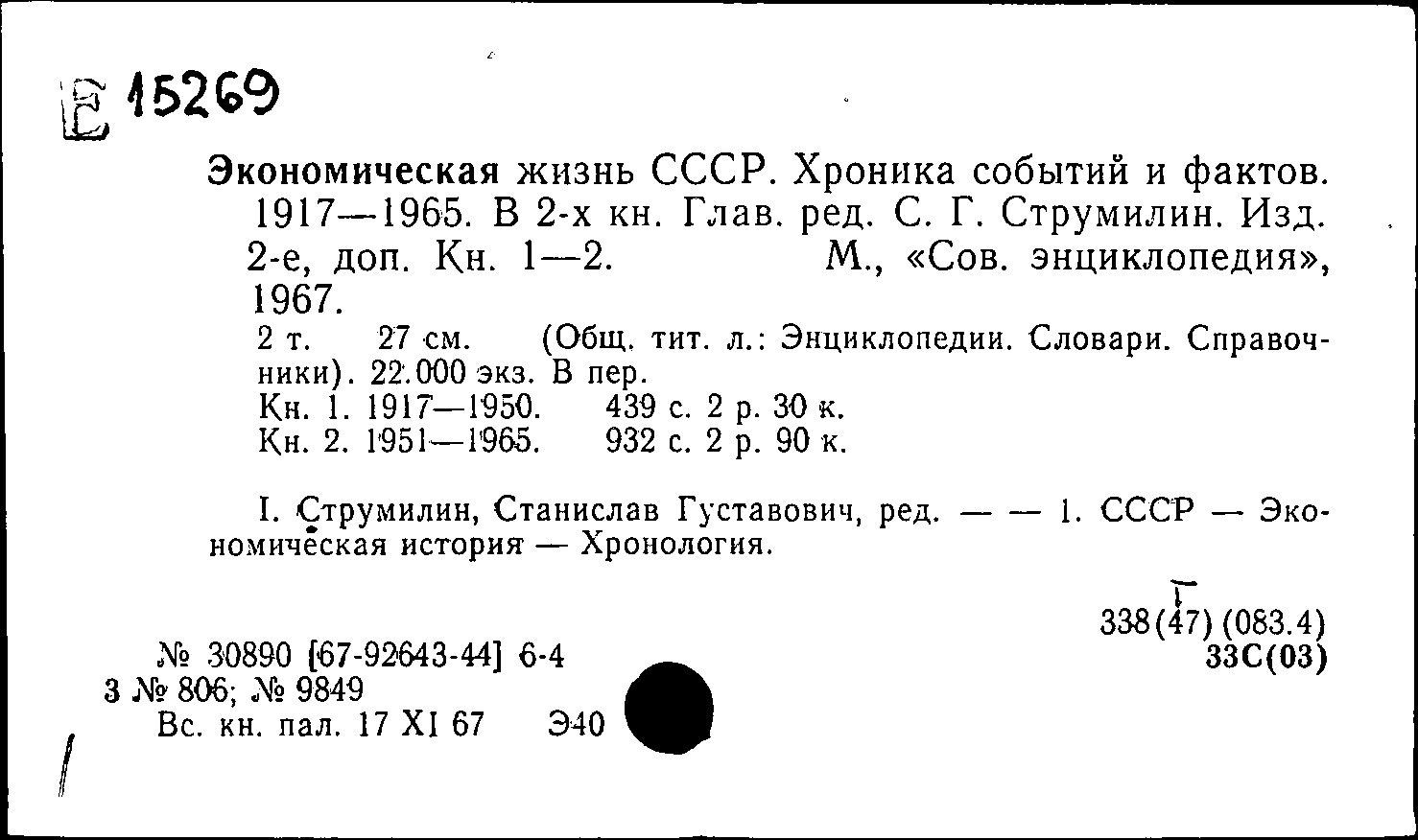 Е 15269

Экономическая жизнь СССР. Хроника событий и фактов. 1917—1965. В 2-х кн. Глав. ред. С. Г. Струмилин. Изд. 2-е, доп. Кн. 1—2. М., «Сов. энциклопедия», 1967.

2 т. 27 см. (Общ. тит. л.: Энциклопедии. Словари. Справочники). 22.000 экз. В пер.
Кн. 1. 1917—1950. 439 с. 2 р. 30 к.
Кн. 2. 1951—1965. 932 с. 2 р. 90 к.

I. Струмилин, Станислав Густавович, ред. — — 1. СССР — Экономическая история — Хронология.

338(47) (083.4)
33С(03)

№ 30890 [67-92643-44] 6-4
3 № 806; № 9849
Вс. кн. пал. 17 XI 67 Э40